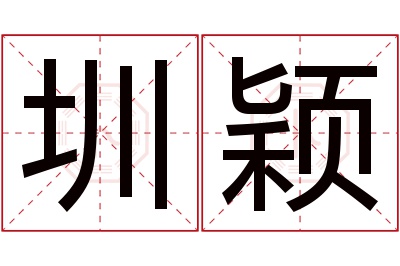 圳颖